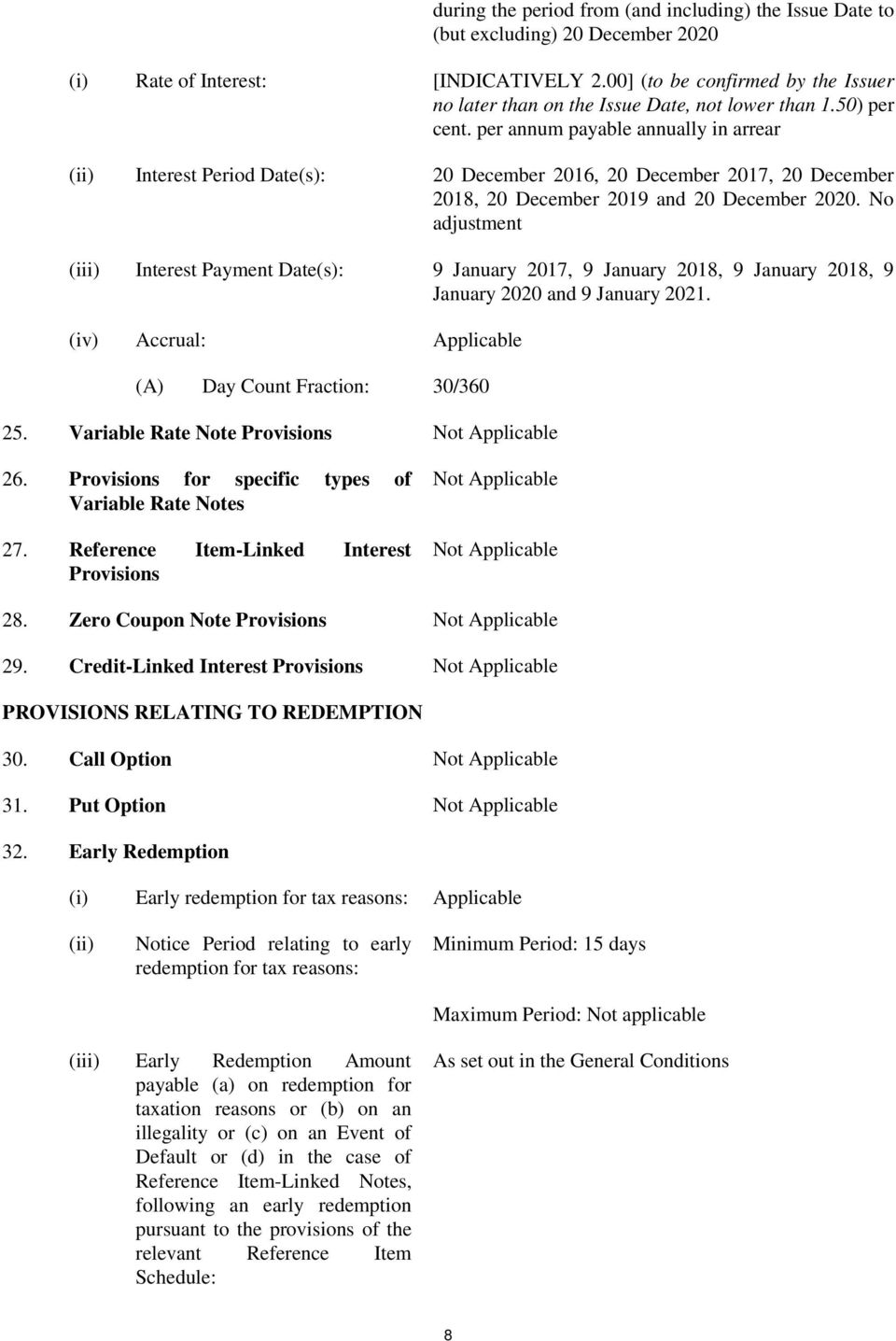 during the period from (and including) the Issue Date to (but excluding) 20 December 2020

(i) Rate of Interest: [INDICATIVELY 2.00] (to be confirmed by the Issuer no later than on the Issue Date, not lower than 1.50) per cent. per annum payable annually in arrear

(ii) Interest Period Date(s): 20 December 2016, 20 December 2017, 20 December 2018, 20 December 2019 and 20 December 2020. No adjustment

(iii) Interest Payment Date(s): 9 January 2017, 9 January 2018, 9 January 2018, 9 January 2020 and 9 January 2021.

(iv) Accrual: Applicable

(A) Day Count Fraction: 30/360

25. Variable Rate Note Provisions Not Applicable

26. Provisions for specific types of Variable Rate Notes Not Applicable

27. Reference Item-Linked Interest Provisions Not Applicable

28. Zero Coupon Note Provisions Not Applicable

29. Credit-Linked Interest Provisions Not Applicable

PROVISIONS RELATING TO REDEMPTION

30. Call Option Not Applicable

31. Put Option Not Applicable

32. Early Redemption

(i) Early redemption for tax reasons: Applicable

(ii) Notice Period relating to early redemption for tax reasons: Minimum Period: 15 days

Maximum Period: Not applicable

(iii) Early Redemption Amount payable (a) on redemption for taxation reasons or (b) on an illegality or (c) on an Event of Default or (d) in the case of Reference Item-Linked Notes, following an early redemption pursuant to the provisions of the relevant Reference Item Schedule: As set out in the General Conditions

8